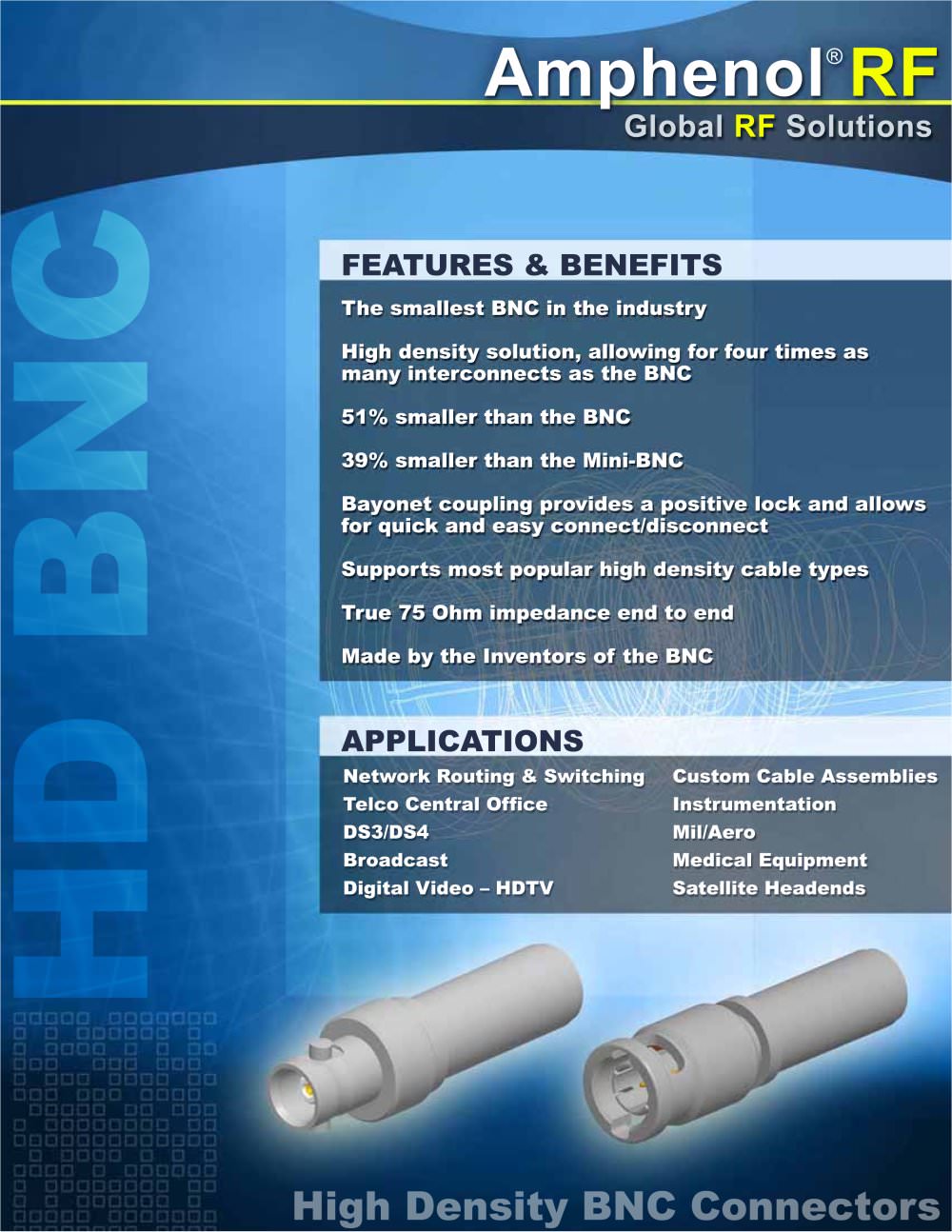 Amphenol® RF
Global RF Solutions

HD BNC

FEATURES & BENEFITS

The smallest BNC in the industry

High density solution, allowing for four times as many interconnects as the BNC

51% smaller than the BNC

39% smaller than the Mini-BNC

Bayonet coupling provides a positive lock and allows for quick and easy connect/disconnect

Supports most popular high density cable types

True 75 Ohm impedance end to end

Made by the Inventors of the BNC

APPLICATIONS

Network Routing & Switching
Telco Central Office
DS3/DS4
Broadcast
Digital Video – HDTV

Custom Cable Assemblies
Instrumentation
Mil/Aero
Medical Equipment
Satellite Headends

High Density BNC Connectors